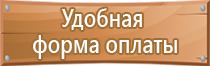 Удобная форма оплаты